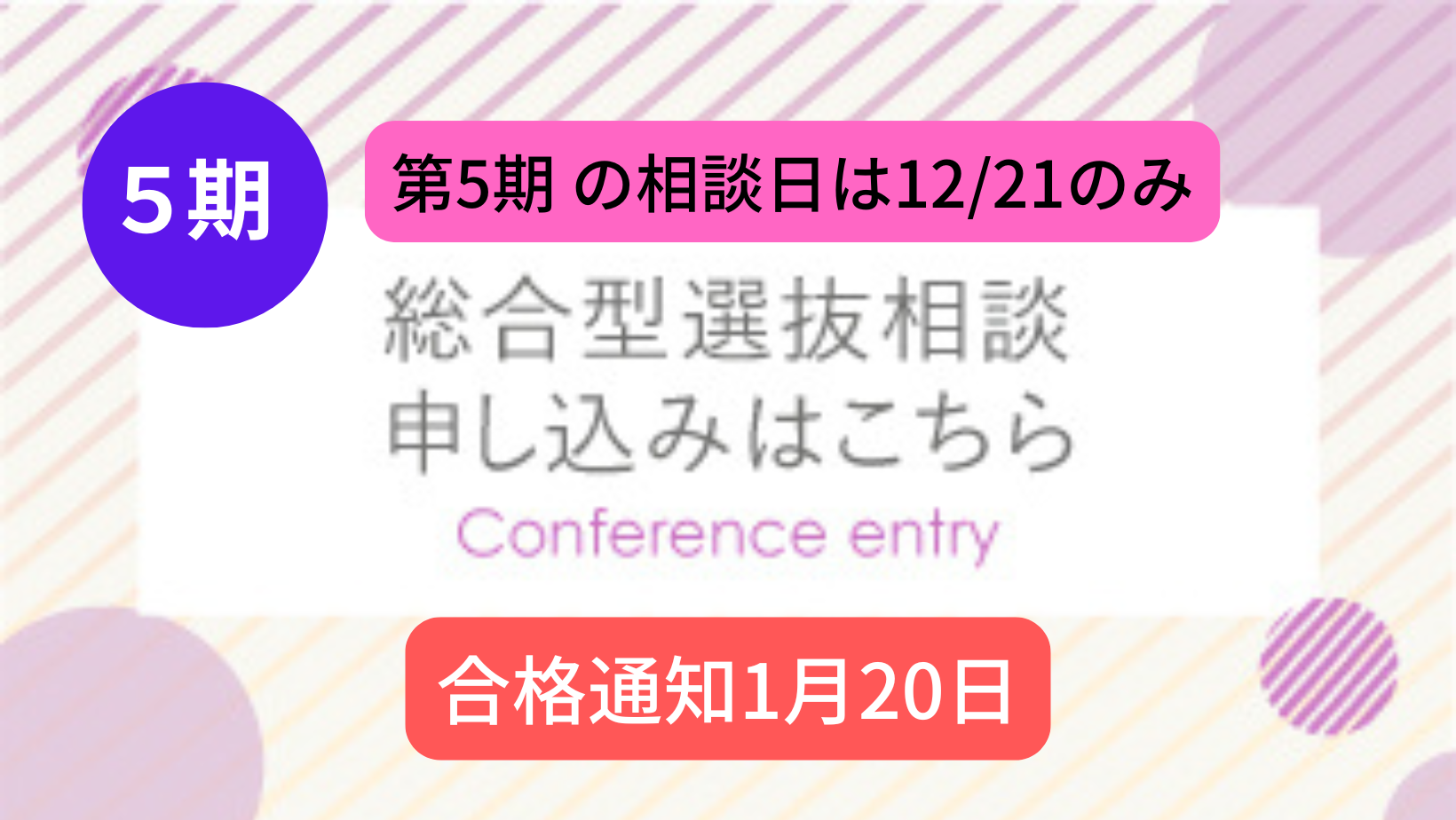 ５期

第5期 の相談日は12/21のみ

総合型選抜相談
申し込みはこちら
Conference entry

合格通知1月20日